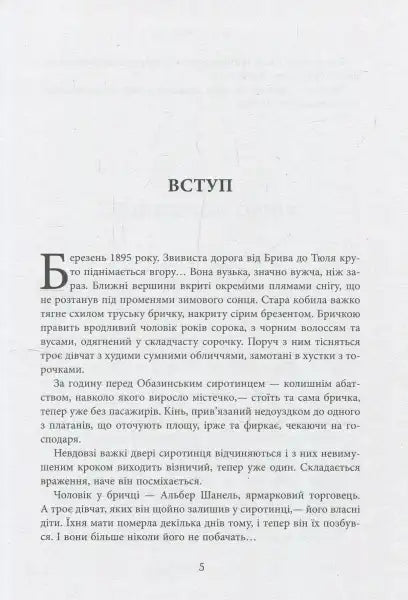 ВСТУП

Березень 1895 року. Звивиста дорога від Брива до Тюля круто піднімається вгору… Вона вузька, значно вужча, ніж зараз. Ближні вершини вкриті окремими плямами снігу, що не розтанув під променями зимового сонця. Стара кобила важко тягне схилом труську бричку, накриту сірим брезентом. Бричкою править вродливий чоловік років сорока, з чорним волоссям та вусами, одягнений у складчасту сорочку. Поруч з ним тісняться троє дівчат з худими сумними обличчями, замотані в хустки з торочками.

За годину перед Обазинським сиротинцем — колишнім абатством, навколо якого виросло містечко,— стоїть та сама бричка, тепер уже без пасажирів. Кінь, прив'язаний недоуздком до одного з платанів, що оточують площу, ірже та фиркає, чекаючи на господаря.

Невдовзі важкі двері сиротинця відчиняються і з них невимушеним кроком виходить візничий, тепер уже один. Складається враження, наче він посміхається.

Чоловік у бричці — Альбер Шанель, ярмарковий торговець. А троє дівчат, яких він щойно залишив у сиротинці,— його власні діти. Їхня мати померла декілька днів тому, і тепер він їх позбувся. І вони більше ніколи його не побачать…

5